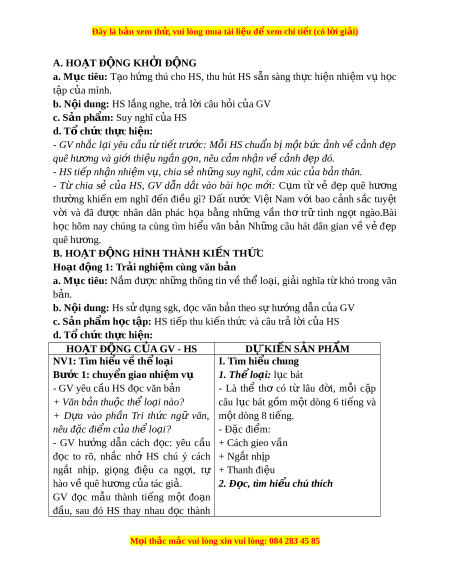 Đây là bản xem thử, vui lòng mua tài liệu để xem chi tiết (có lời giải)

A. HOẠT ĐỘNG KHỞI ĐỘNG
a. Mục tiêu: Tạo hứng thú cho HS, thu hút HS sẵn sàng thực hiện nhiệm vụ học tập của mình.
b. Nội dung: HS lắng nghe, trả lời câu hỏi của GV
c. Sản phẩm: Suy nghĩ của HS
d. Tổ chức thực hiện:
- GV nhắc lại yêu cầu từ tiết trước: Mỗi HS chuẩn bị một bức ảnh về cảnh đẹp quê hương và giới thiệu ngắn gọn, nêu cảm nhận về cảnh đẹp đó.
- HS tiếp nhận nhiệm vụ, chia sẻ những suy nghĩ, cảm xúc của bản thân.
- Từ chia sẻ của HS, GV dẫn dắt vào bài học mới: Cụm từ vẻ đẹp quê hương thường khiến em nghĩ đến điều gì? Đất nước Việt Nam với bao cảnh sắc tuyệt vời và đã được nhân dân phác họa bằng những vần thơ trữ tình ngọt ngào.Bài học hôm nay chúng ta cùng tìm hiểu văn bản Những câu hát dân gian về vẻ đẹp quê hương.
B. HOẠT ĐỘNG HÌNH THÀNH KIẾN THỨC
Hoạt động 1: Trải nghiệm cùng văn bản
a. Mục tiêu: Nắm được những thông tin về thể loại, giải nghĩa từ khó trong văn bản.
b. Nội dung: Hs sử dụng sgk, đọc văn bản theo sự hướng dẫn của GV
c. Sản phẩm học tập: HS tiếp thu kiến thức và câu trả lời của HS
d. Tổ chức thực hiện:

| HOẠT ĐỘNG CỦA GV - HS | DỰ KIẾN SẢN PHẨM |
|---|---|
| NV1: Tìm hiểu về thể loại<br>Bước 1: chuyển giao nhiệm vụ<br>- GV yêu cầu HS đọc văn bản<br>+ Văn bản thuộc thể loại nào?<br>+ Dựa vào phần Tri thức ngữ văn, nêu đặc điểm của thể loại?<br>- GV hướng dẫn cách đọc: yêu cầu đọc to rõ, nhắc nhở HS chú ý cách ngắt nhịp, giọng điệu ca ngợi, tự hào về quê hương của tác giả.<br>GV đọc mẫu thành tiếng một đoạn đầu, sau đó HS thay nhau đọc thành | I. Tìm hiểu chung<br>1. Thể loại: lục bát<br>- Là thể thơ có từ lâu đời, mỗi cặp câu lục bát gồm một dòng 6 tiếng và một dòng 8 tiếng.<br>- Đặc điểm:<br>+ Cách gieo vần<br>+ Ngắt nhịp<br>+ Thanh điệu<br>2. Đọc, tìm hiểu chú thích |

Mọi thắc mắc vui lòng xin vui lòng: 084 283 45 85